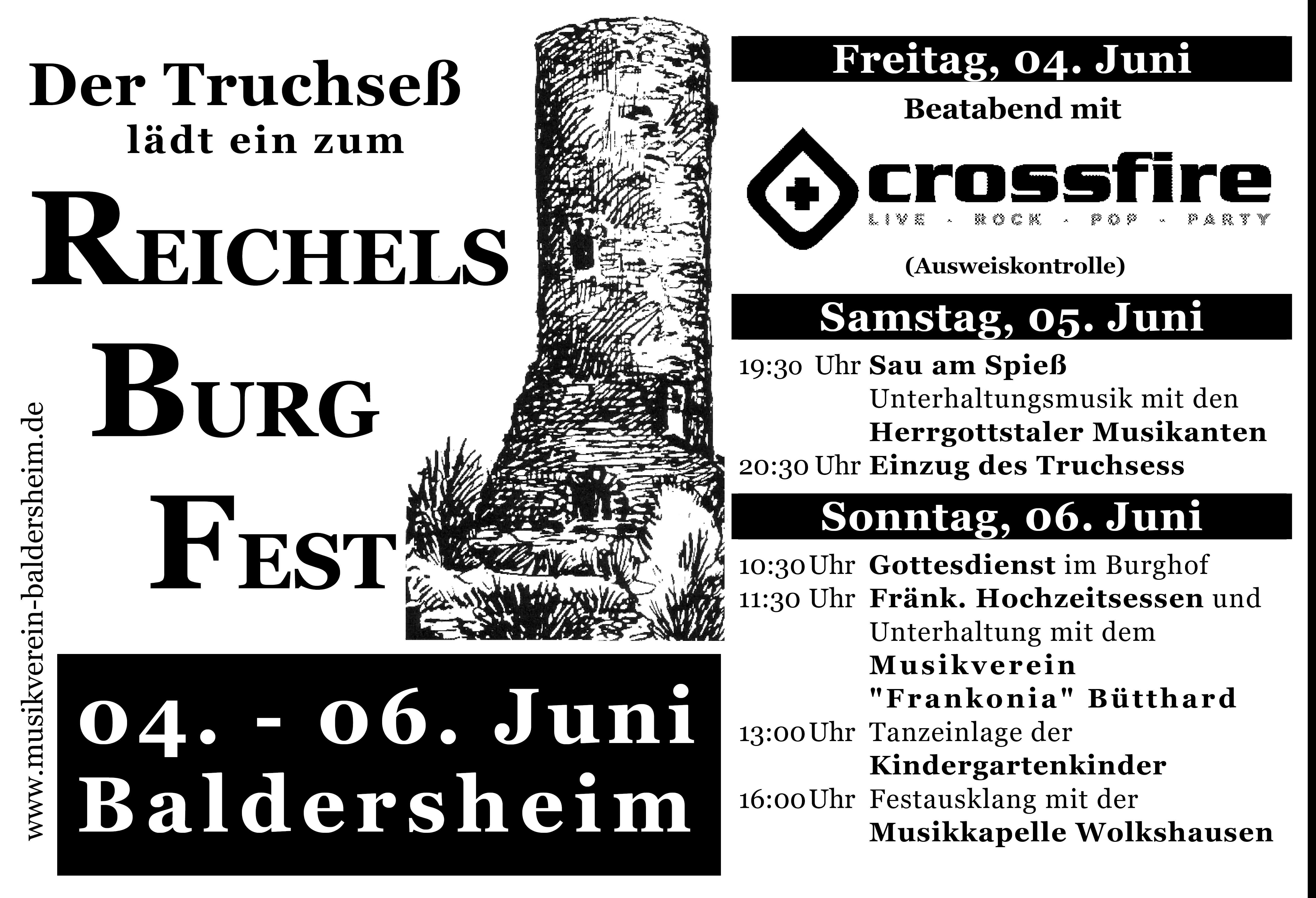 Der Truchseß
lädt ein zum

REICHELS
BURG
FEST

04. - 06. Juni
Baldersheim

www.musikverein-baldersheim.de

Freitag, 04. Juni

Beatabend mit

crossfire
LIVE - ROCK - POP - PARTY

(Ausweiskontrolle)

Samstag, 05. Juni

19:30 Uhr Sau am Spieß
Unterhaltungsmusik mit den
Herrgottstaler Musikanten
20:30 Uhr Einzug des Truchsess

Sonntag, 06. Juni

10:30 Uhr Gottesdienst im Burghof
11:30 Uhr Fränk. Hochzeitsessen und
Unterhaltung mit dem
Musikverein
"Frankonia" Bütthard
13:00 Uhr Tanzeinlage der
Kindergartenkinder
16:00 Uhr Festausklang mit der
Musikkapelle Wolkshausen